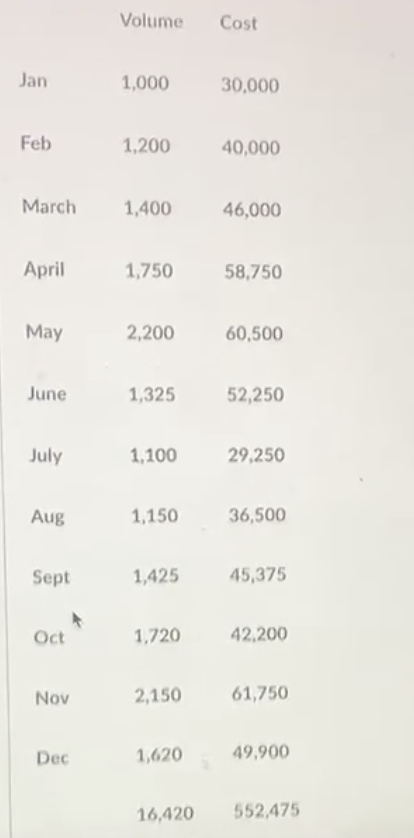 |  | Volume | Cost |
|---|---|---|
| Jan | 1,000 | 30,000 |
| Feb | 1,200 | 40,000 |
| March | 1,400 | 46,000 |
| April | 1,750 | 58,750 |
| May | 2,200 | 60,500 |
| June | 1,325 | 52,250 |
| July | 1,100 | 29,250 |
| Aug | 1,150 | 36,500 |
| Sept | 1,425 | 45,375 |
| Oct | 1,720 | 42,200 |
| Nov | 2,150 | 61,750 |
| Dec | 1,620 | 49,900 |
|  | 16,420 | 552,475 |